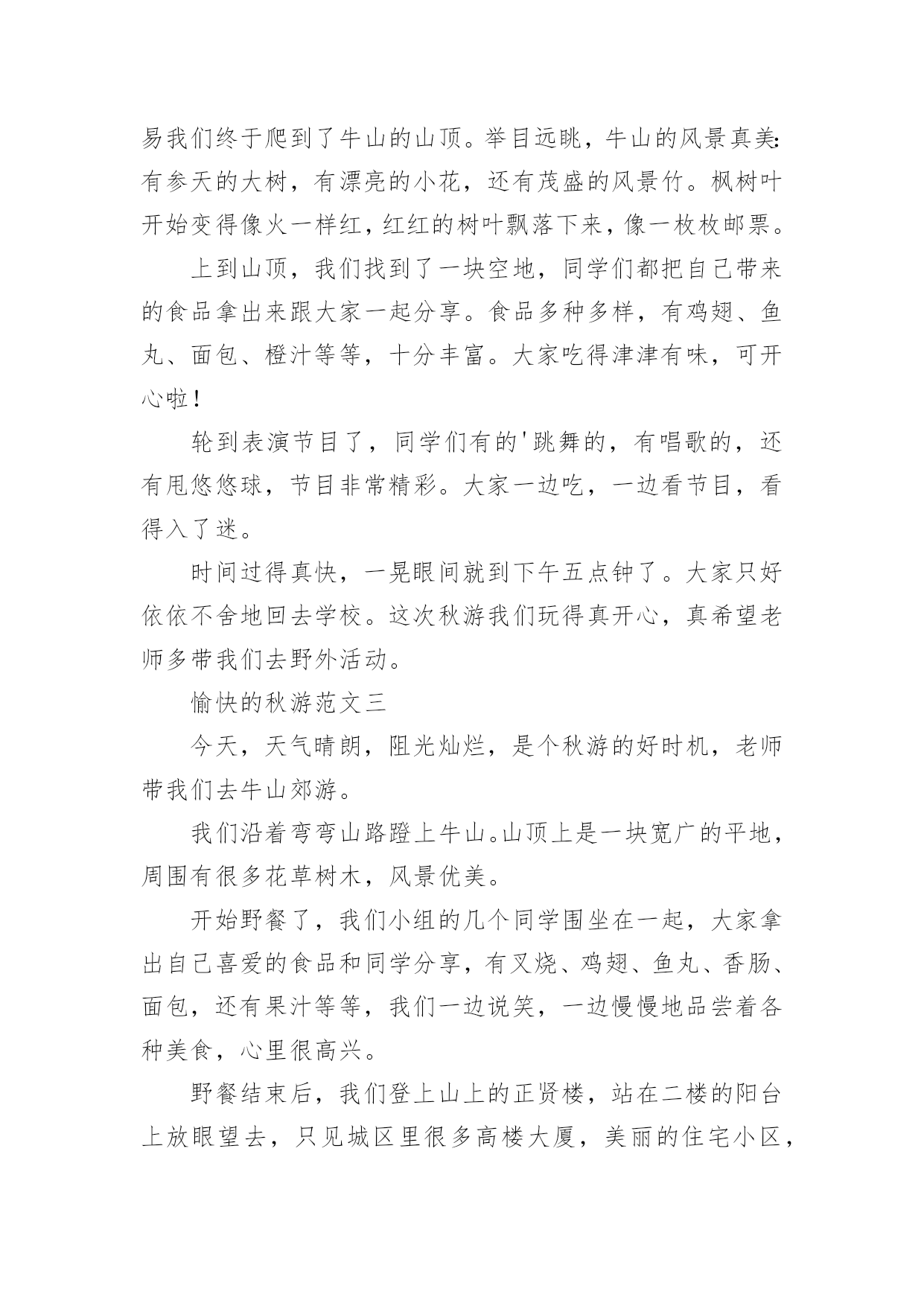 易我们终于爬到了牛山的山顶。举目远眺，牛山的风景真美：有参天的大树，有漂亮的小花，还有茂盛的风景竹。枫树叶开始变得像火一样红，红红的树叶飘落下来，像一枚枚邮票。

上到山顶，我们找到了一块空地，同学们都把自己带来的食品拿出来跟大家一起分享。食品多种多样，有鸡翅、鱼丸、面包、橙汁等等，十分丰富。大家吃得津津有味，可开心啦！

轮到表演节目了，同学们有的'跳舞的，有唱歌的，还有甩悠悠球，节目非常精彩。大家一边吃，一边看节目，看得入了迷。

时间过得真快，一晃眼间就到下午五点钟了。大家只好依依不舍地回去学校。这次秋游我们玩得真开心，真希望老师多带我们去野外活动。

愉快的秋游范文三

今天，天气晴朗，阻光灿烂，是个秋游的好时机，老师带我们去牛山郊游。

我们沿着弯弯山路蹬上牛山。山顶上是一块宽广的平地，周围有很多花草树木，风景优美。

开始野餐了，我们小组的几个同学围坐在一起，大家拿出自己喜爱的食品和同学分享，有叉烧、鸡翅、鱼丸、香肠、面包，还有果汁等等，我们一边说笑，一边慢慢地品尝着各种美食，心里很高兴。

野餐结束后，我们登上山上的正贤楼，站在二楼的阳台上放眼望去，只见城区里很多高楼大厦，美丽的住宅小区，